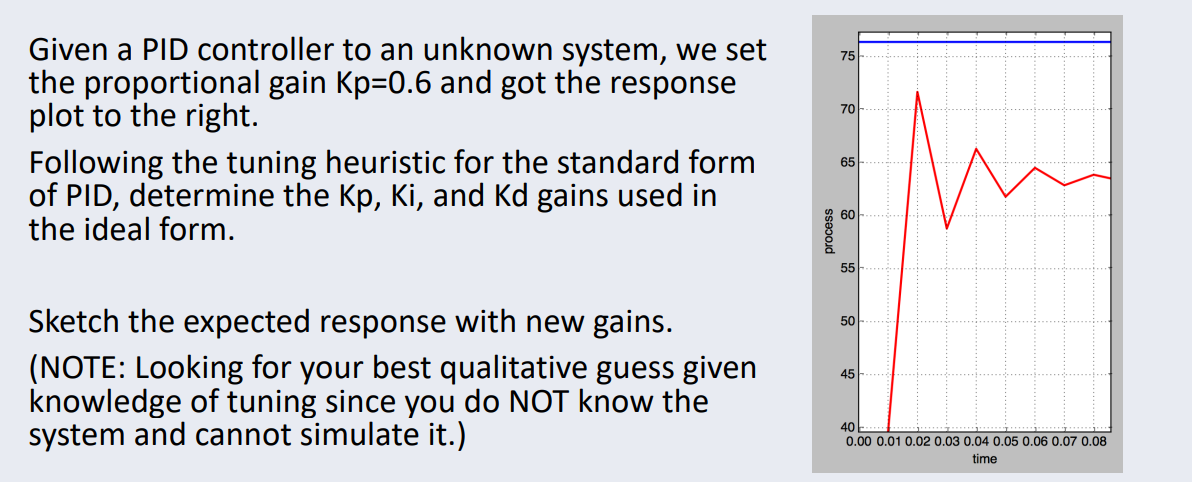 Given a PID controller to an unknown system, we set the proportional gain Kp=0.6 and got the response plot to the right.

Following the tuning heuristic for the standard form of PID, determine the Kp, Ki, and Kd gains used in the ideal form.

Sketch the expected response with new gains.

(NOTE: Looking for your best qualitative guess given knowledge of tuning since you do NOT know the system and cannot simulate it.)

75
70
65
60
55
50
45
40
process
0.00 0.01 0.02 0.03 0.04 0.05 0.06 0.07 0.08
time